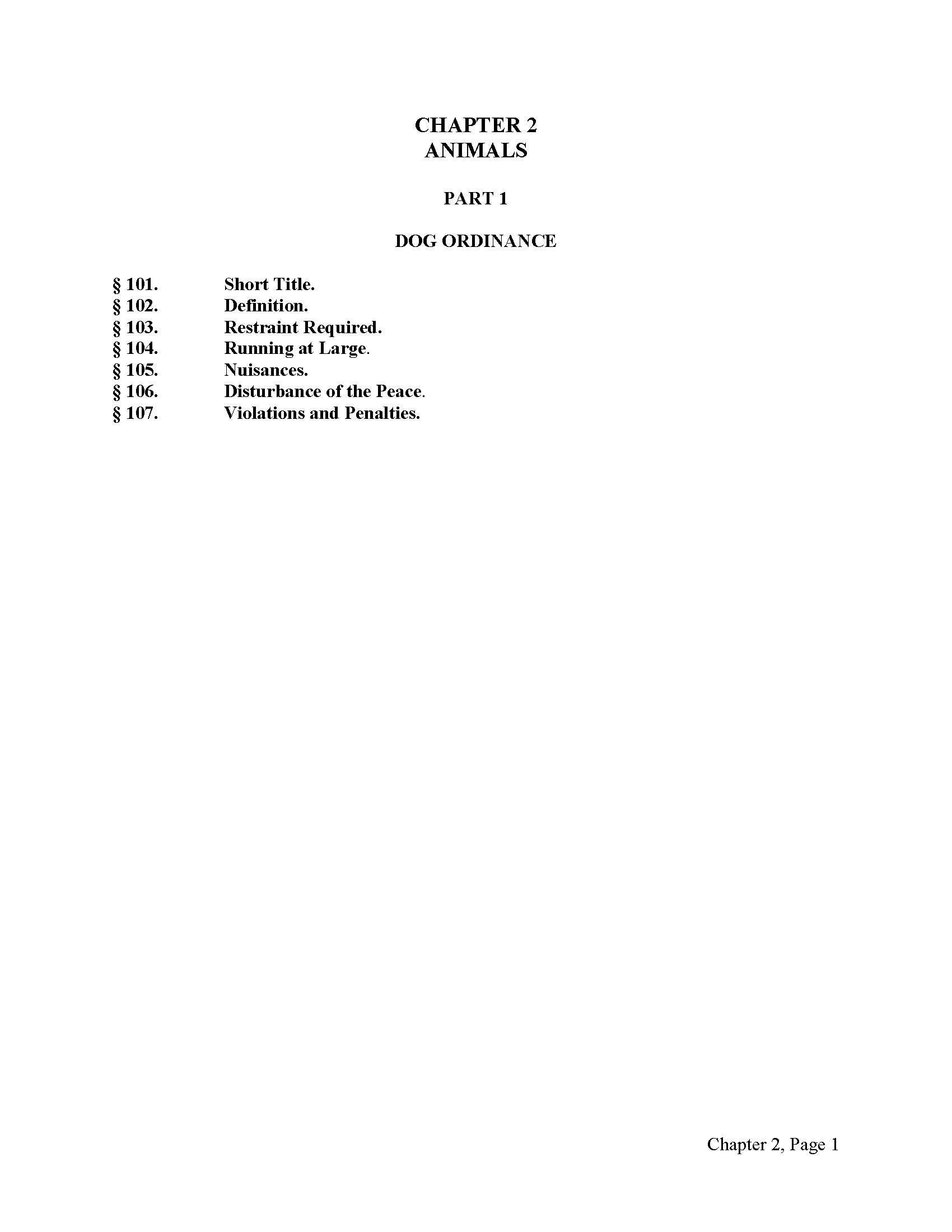 CHAPTER 2
ANIMALS

PART 1

DOG ORDINANCE

§ 101. Short Title.
§ 102. Definition.
§ 103. Restraint Required.
§ 104. Running at Large.
§ 105. Nuisances.
§ 106. Disturbance of the Peace.
§ 107. Violations and Penalties.

Chapter 2, Page 1